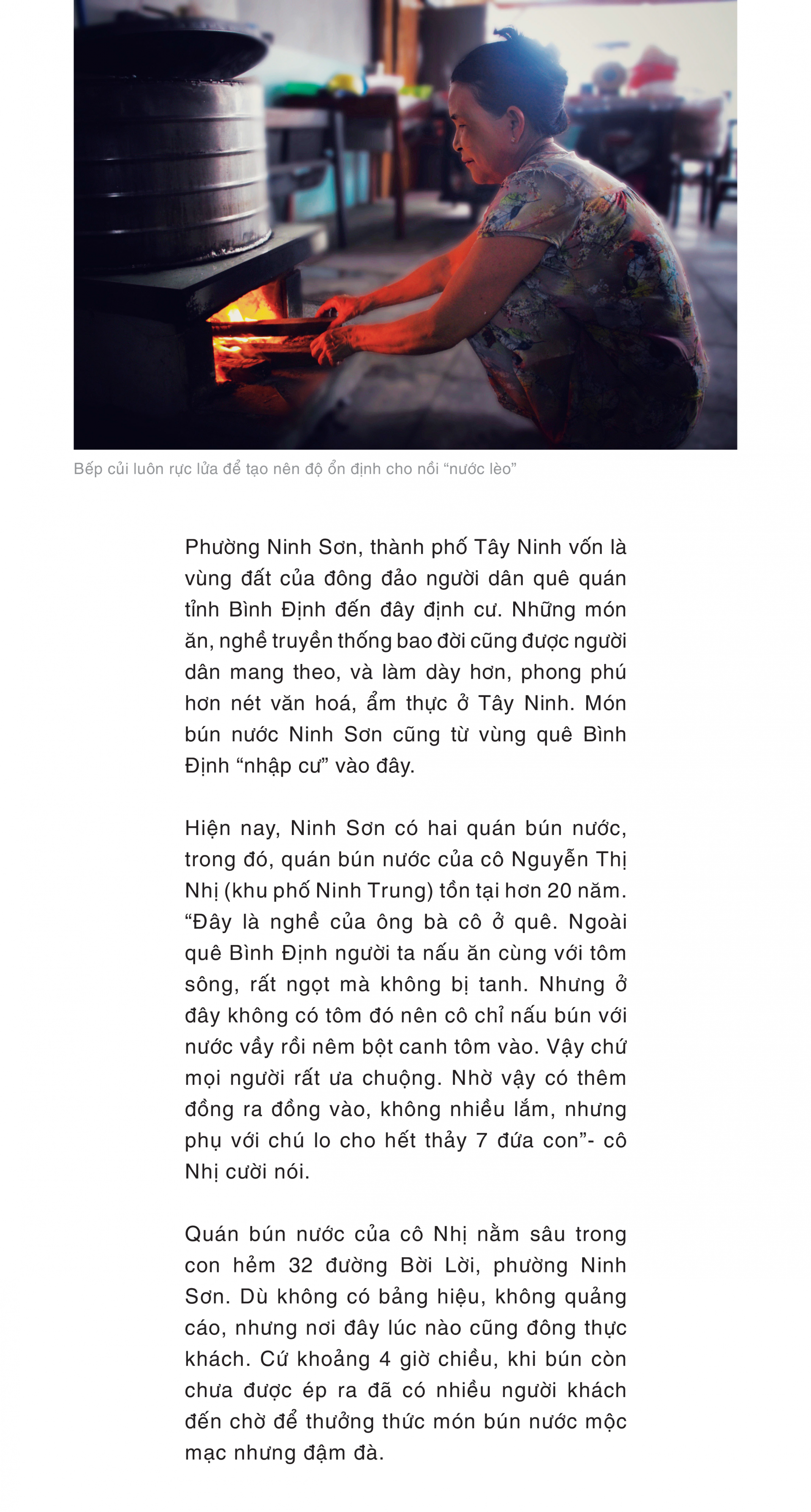 Bếp củi luôn rực lửa để tạo nên độ ổn định cho nồi “nước lèo”

Phường Ninh Sơn, thành phố Tây Ninh vốn là vùng đất của đông đảo người dân quê quán tỉnh Bình Định đến đây định cư. Những món ăn, nghề truyền thống bao đời cũng được người dân mang theo, và làm dày hơn, phong phú hơn nét văn hoá, ẩm thực ở Tây Ninh. Món bún nước Ninh Sơn cũng từ vùng quê Bình Định “nhập cư” vào đây.

Hiện nay, Ninh Sơn có hai quán bún nước, trong đó, quán bún nước của cô Nguyễn Thị Nhị (khu phố Ninh Trung) tồn tại hơn 20 năm. “Đây là nghề của ông bà cô ở quê. Ngoài quê Bình Định người ta nấu ăn cùng với tôm sông, rất ngọt mà không bị tanh. Nhưng ở đây không có tôm đó nên cô chỉ nấu bún với nước vầy rồi nêm bột canh tôm vào. Vậy chứ mọi người rất ưa chuộng. Nhờ vậy có thêm đồng ra đồng vào, không nhiều lắm, nhưng phụ với chú lo cho hết thảy 7 đứa con”- cô Nhị cười nói.

Quán bún nước của cô Nhị nằm sâu trong con hẻm 32 đường Bời Lời, phường Ninh Sơn. Dù không có bảng hiệu, không quảng cáo, nhưng nơi đây lúc nào cũng đông thực khách. Cứ khoảng 4 giờ chiều, khi bún còn chưa được ép ra đã có nhiều người khách đến chờ để thưởng thức món bún nước mộc mạc nhưng đậm đà.